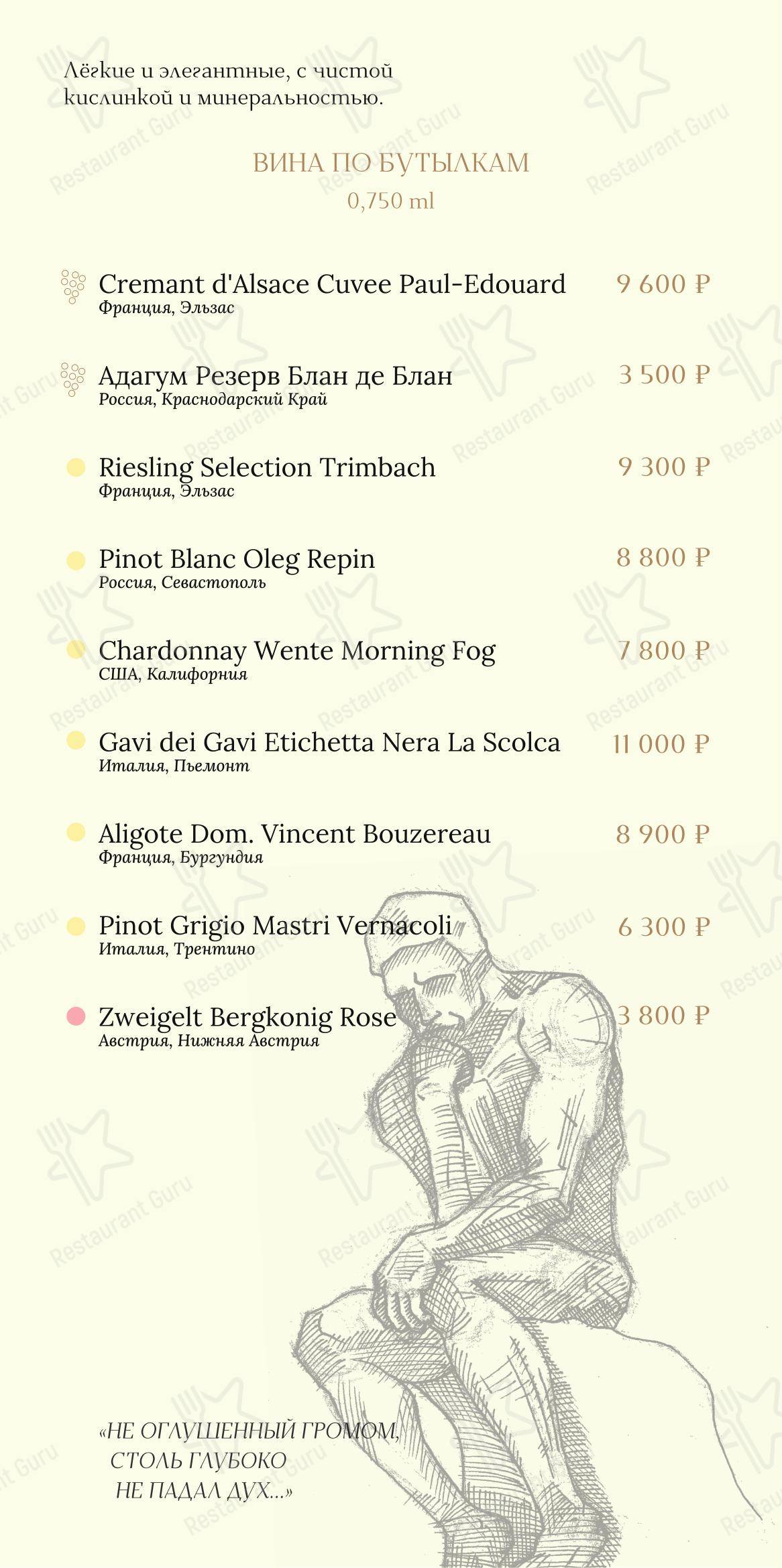 Лёгкие и элегантные, с чистой кислинкой и минеральностью.

ВИНА ПО БУТЫЛКАМ
0,750 ml

Cremant d'Alsace Cuvee Paul-Edouard 9 600 ₽
Франция, Эльзас

Адагум Резерв Блан де Блан 3 500 ₽
Россия, Краснодарский Край

Riesling Selection Trimbach 9 300 ₽
Франция, Эльзас

Pinot Blanc Oleg Repin 8 800 ₽
Россия, Севастополь

Chardonnay Wente Morning Fog 7 800 ₽
США, Калифорния

Gavi dei Gavi Etichetta Nera La Scolca 11 000 ₽
Италия, Пьемонт

Aligote Dom. Vincent Bouzereau 8 900 ₽
Франция, Бургундия

Pinot Grigio Mastri Vernacoli 6 300 ₽
Италия, Трентино

Zweigelt Bergkonig Rose 3 800 ₽
Австрия, Нижняя Австрия

«НЕ ОГЛУШЕННЫЙ ГРОМОМ, СТОЛЬ ГЛУБОКО НЕ ПАДАЛ ДУХ...»

Restaurant Guru